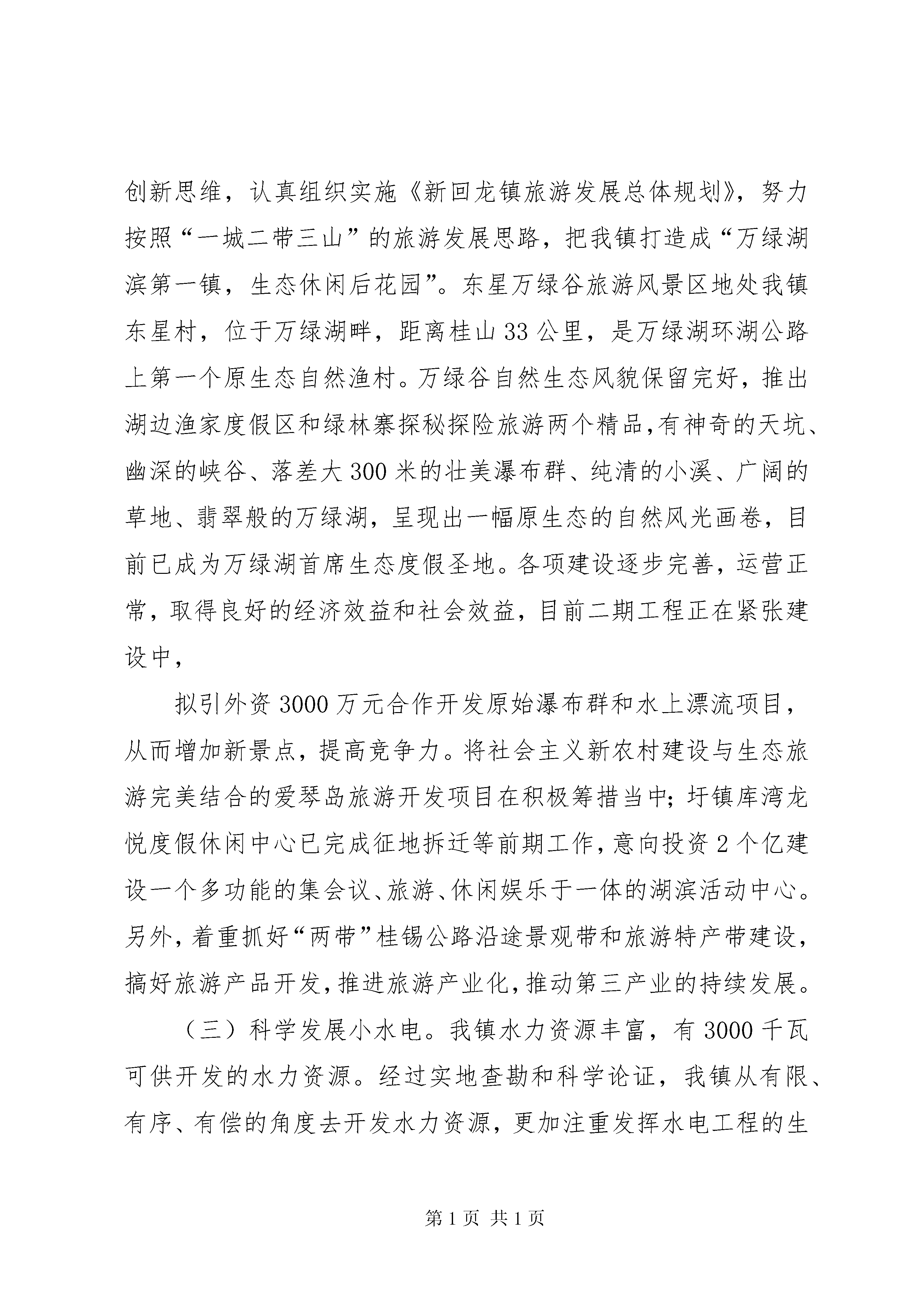 创新思维，认真组织实施《新回龙镇旅游发展总体规划》，努力按照“一城二带三山”的旅游发展思路，把我镇打造成“万绿湖滨第一镇，生态休闲后花园”。东星万绿谷旅游风景区地处我镇东星村，位于万绿湖畔，距离桂山33公里，是万绿湖环湖公路上第一个原生态自然渔村。万绿谷自然生态风貌保留完好，推出湖边渔家度假区和绿林寨探秘探险旅游两个精品，有神奇的天坑、幽深的峡谷、落差大300米的壮美瀑布群、纯清的小溪、广阔的草地、翡翠般的万绿湖，呈现出一幅原生态的自然风光画卷，目前已成为万绿湖首席生态度假圣地。各项建设逐步完善，运营正常，取得良好的经济效益和社会效益，目前二期工程正在紧张建设中，

拟引外资3000万元合作开发原始瀑布群和水上漂流项目，从而增加新景点，提高竞争力。将社会主义新农村建设与生态旅游完美结合的爱琴岛旅游开发项目在积极筹措当中；圩镇库湾龙悦度假休闲中心已完成征地拆迁等前期工作，意向投资2个亿建设一个多功能的集会议、旅游、休闲娱乐于一体的湖滨活动中心。另外，着重抓好“两带”桂锡公路沿途景观带和旅游特产带建设，搞好旅游产品开发，推进旅游产业化，推动第三产业的持续发展。

（三）科学发展小水电。我镇水力资源丰富，有3000千瓦可供开发的水力资源。经过实地查勘和科学论证，我镇从有限、有序、有偿的角度去开发水力资源，更加注重发挥水电工程的生

第1页 共1页